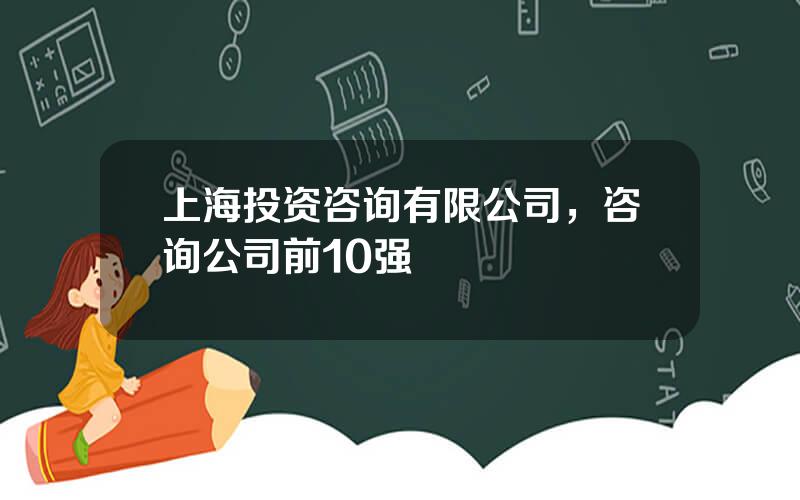 上海投资咨询有限公司，咨询公司前10强

STAT